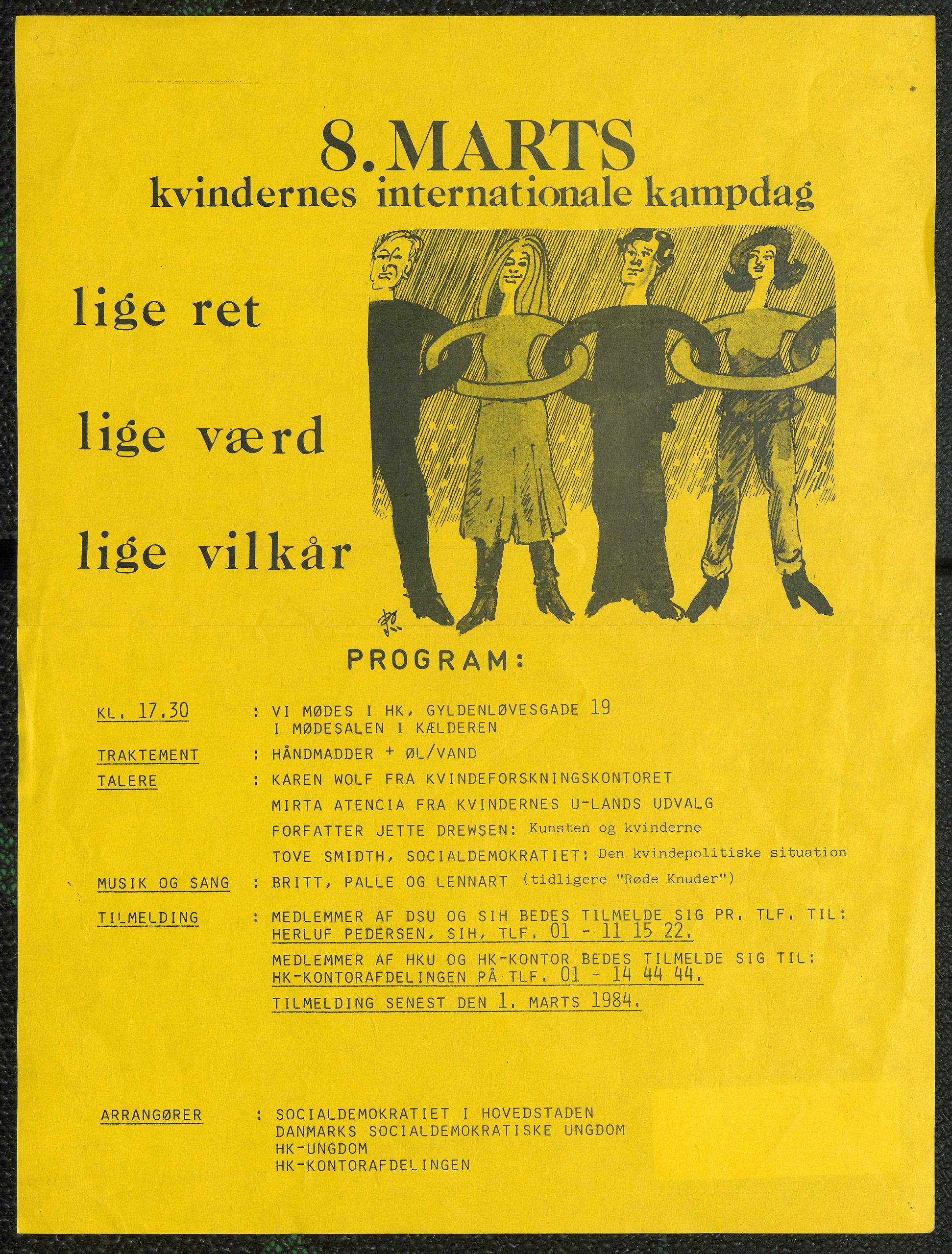 8. MARTS
kvindernes internationale kampdag

lige ret

lige værd

lige vilkår

PROGRAM:

KL. 17.30 : VI MØDES I HK, GYLDENLØVESGADE 19 I MØDESALEN I KÆLDEREN

TRAKTEMENT : HÅNDMADDER + ØL/VAND

TALERE : KAREN WOLF FRA KVINDEFORSKNINGSKONTORET
MIRTA ATENCIA FRA KVINDERNES U-LANDS UDVALG
FORFATTER JETTE DREWSEN: Kunsten og kvinderne
TOVE SMIDTH, SOCIALDEMOKRATIET: Den kvindepolitiske situation

MUSIK OG SANG : BRITT, PALLE OG LENNART (tidligere "Røde Knuder")

TILMELDING : MEDLEMMER AF DSU OG SIH BEDES TILMELDE SIG PR. TLF. TIL: HERLUF PEDERSEN, SIH, TLF. 01 - 11 15 22.
MEDLEMMER AF HKU OG HK-KONTOR BEDES TILMELDE SIG TIL: HK-KONTORAFDELINGEN PÅ TLF. 01 - 14 44 44.
TILMELDING SENEST DEN 1. MARTS 1984.

ARRANGØRER : SOCIALDEMOKRATIET I HOVEDSTADEN
DANMARKS SOCIALDEMOKRATISKE UNGDOM
HK-UNGDOM
HK-KONTORAFDELINGEN